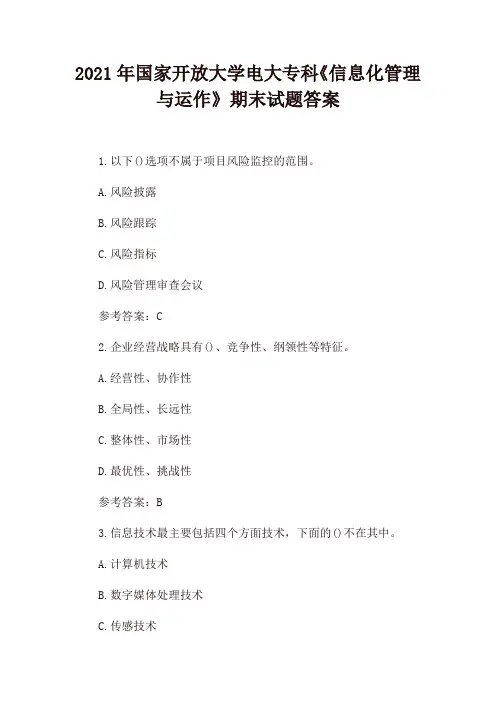 2021 年国家开放大学电大专科《信息化管理与运作》期末试题答案

1. 以下()选项不属于项目风险监控的范围。

A. 风险披露

B. 风险跟踪

C. 风险指标

D. 风险管理审查会议

参考答案：C

2. 企业经营战略具有()、竞争性、纲领性等特征。

A. 经营性、协作性

B. 全局性、长远性

C. 整体性、市场性

D. 最优性、挑战性

参考答案：B

3. 信息技术最主要包括四个方面技术，下面的()不在其中。

A. 计算机技术

B. 数字媒体处理技术

C. 传感技术